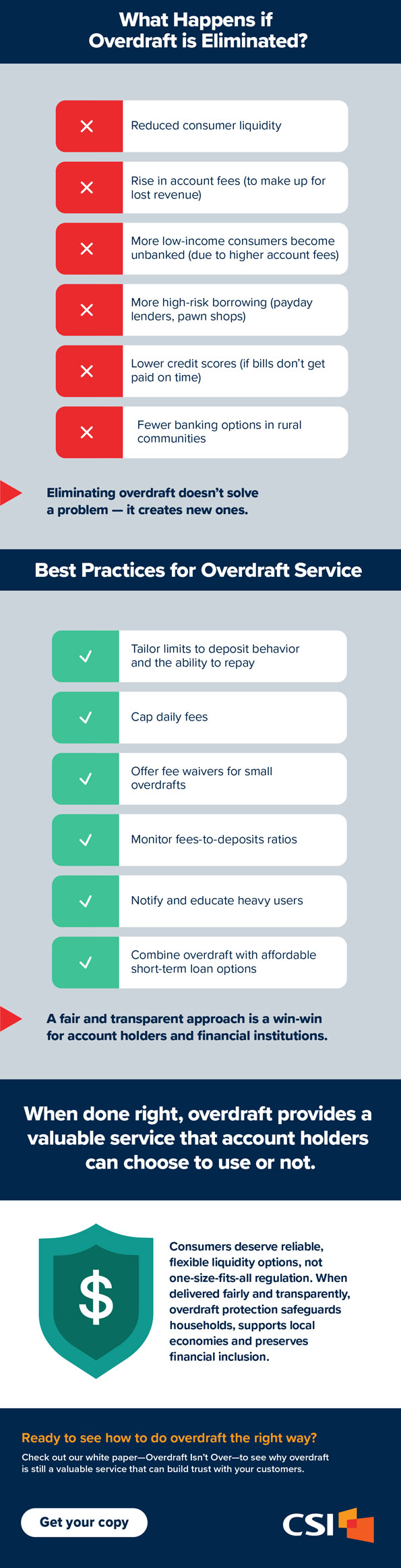 What Happens if Overdraft is Eliminated?

Reduced consumer liquidity

Rise in account fees (to make up for lost revenue)

More low-income consumers become unbanked (due to higher account fees)

More high-risk borrowing (payday lenders, pawn shops)

Lower credit scores (if bills don't get paid on time)

Fewer banking options in rural communities

Eliminating overdraft doesn't solve a problem — it creates new ones.

Best Practices for Overdraft Service

Tailor limits to deposit behavior and the ability to repay

Cap daily fees

Offer fee waivers for small overdrafts

Monitor fees-to-deposits ratios

Notify and educate heavy users

Combine overdraft with affordable short-term loan options

A fair and transparent approach is a win-win for account holders and financial institutions.

When done right, overdraft provides a valuable service that account holders can choose to use or not.

$

Consumers deserve reliable, flexible liquidity options, not one-size-fits-all regulation. When delivered fairly and transparently, overdraft protection safeguards households, supports local economies and preserves financial inclusion.

Ready to see how to do overdraft the right way?

Check out our white paper—Overdraft Isn't Over—to see why overdraft is still a valuable service that can build trust with your customers.

Get your copy

CSI